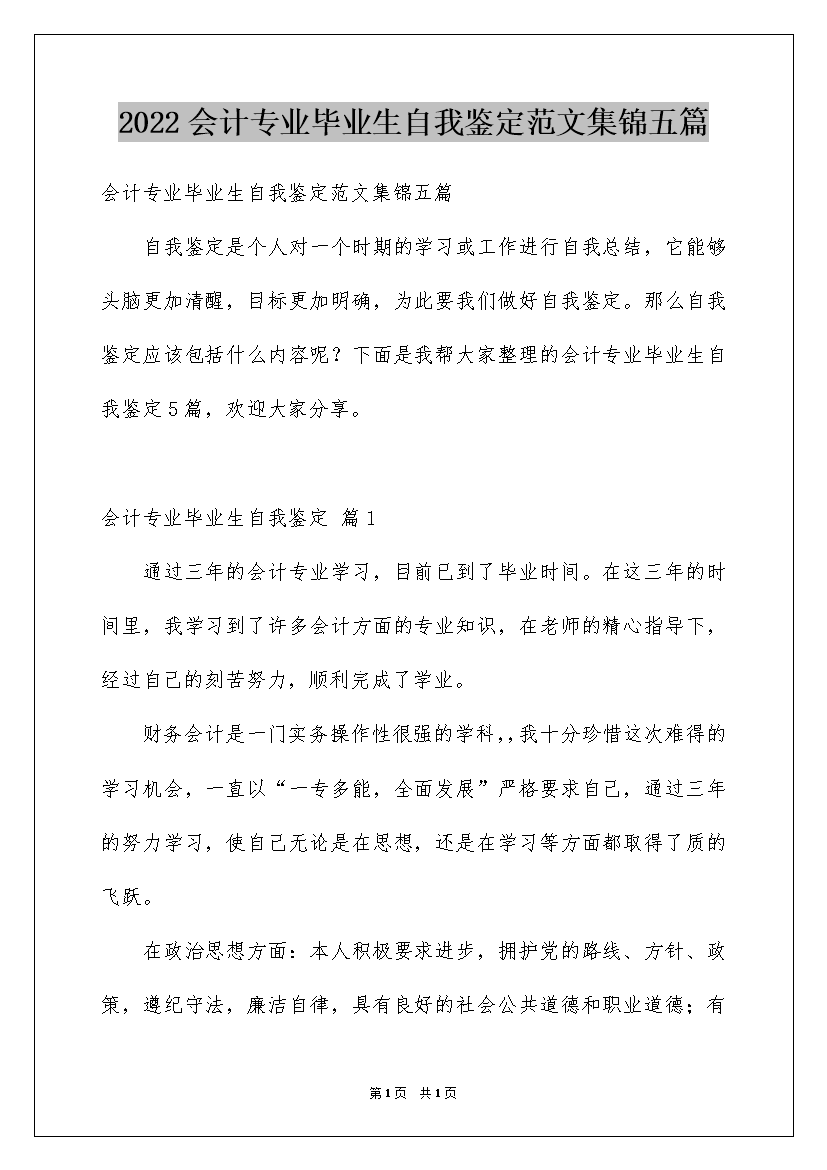 2022会计专业毕业生自我鉴定范文集锦五篇

会计专业毕业生自我鉴定范文集锦五篇

自我鉴定是个人对一个时期的学习或工作进行自我总结，它能够头脑更加清醒，目标更加明确，为此要我们做好自我鉴定。那么自我鉴定应该包括什么内容呢？下面是我帮大家整理的会计专业毕业生自我鉴定5篇，欢迎大家分享。

会计专业毕业生自我鉴定 篇1

通过三年的会计专业学习，目前已到了毕业时间。在这三年的时间里，我学习到了许多会计方面的专业知识，在老师的精心指导下，经过自己的刻苦努力，顺利完成了学业。

财务会计是一门实务操作性很强的学科,，我十分珍惜这次难得的学习机会，一直以“一专多能，全面发展”严格要求自己，通过三年的努力学习，使自己无论是在思想，还是在学习等方面都取得了质的飞跃。

在政治思想方面：本人积极要求进步，拥护党的路线、方针、政策，遵纪守法，廉洁自律，具有良好的社会公共道德和职业道德；有

第1页 共1页